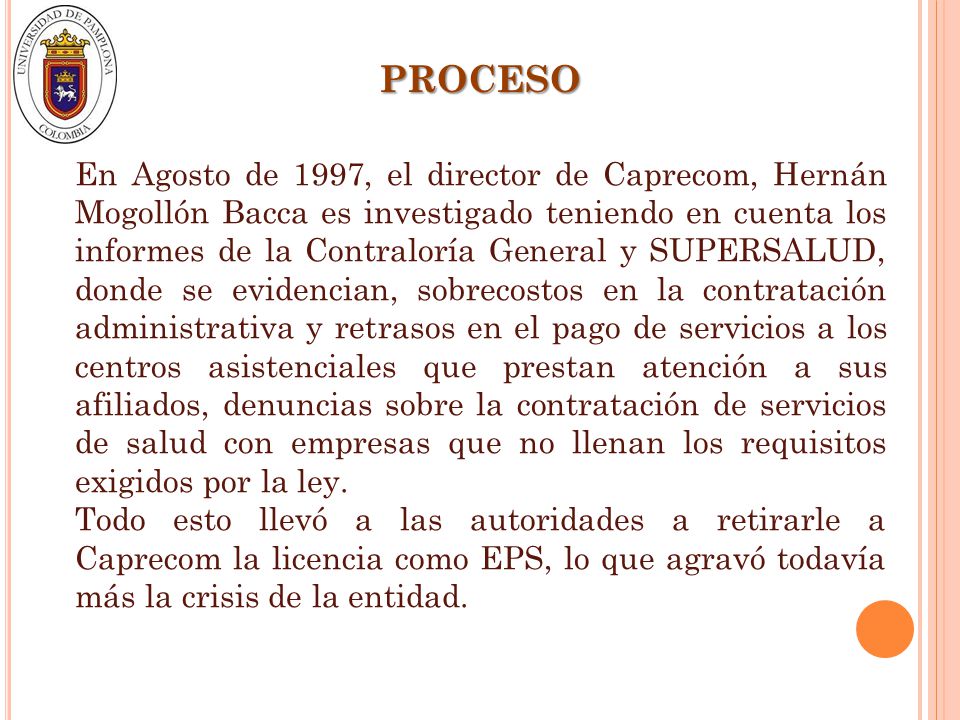 UNIVERSIDAD DE PAMPLONA
COLOMBIA

PROCESO

En Agosto de 1997, el director de Caprecom, Hernán Mogollón Bacca es investigado teniendo en cuenta los informes de la Contraloría General y SUPERSALUD, donde se evidencian, sobrecostos en la contratación administrativa y retrasos en el pago de servicios a los centros asistenciales que prestan atención a sus afiliados, denuncias sobre la contratación de servicios de salud con empresas que no llenan los requisitos exigidos por la ley.
Todo esto llevó a las autoridades a retirarle a Caprecom la licencia como EPS, lo que agravó todavía más la crisis de la entidad.